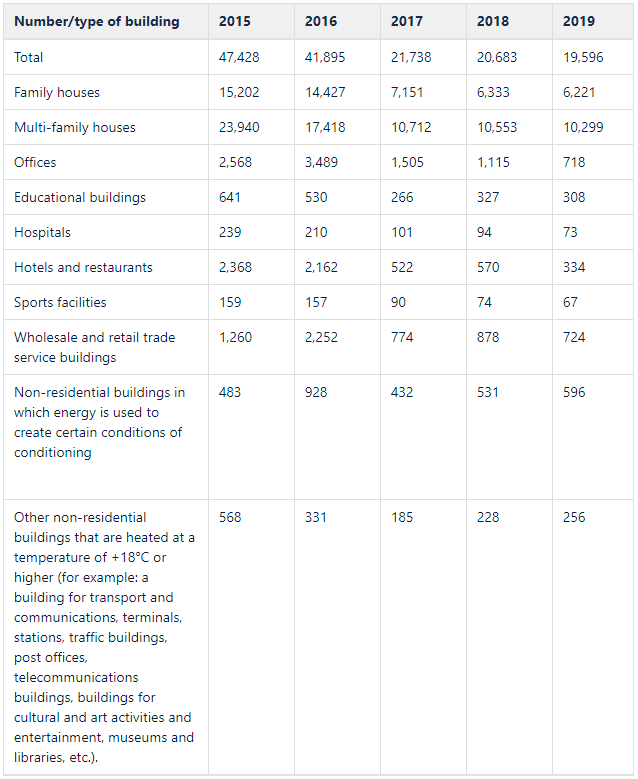 | Number/type of building | 2015 | 2016 | 2017 | 2018 | 2019 |
|---|---|---|---|---|---|
| Total | 47,428 | 41,895 | 21,738 | 20,683 | 19,596 |
| Family houses | 15,202 | 14,427 | 7,151 | 6,333 | 6,221 |
| Multi-family houses | 23,940 | 17,418 | 10,712 | 10,553 | 10,299 |
| Offices | 2,568 | 3,489 | 1,505 | 1,115 | 718 |
| Educational buildings | 641 | 530 | 266 | 327 | 308 |
| Hospitals | 239 | 210 | 101 | 94 | 73 |
| Hotels and restaurants | 2,368 | 2,162 | 522 | 570 | 334 |
| Sports facilities | 159 | 157 | 90 | 74 | 67 |
| Wholesale and retail trade service buildings | 1,260 | 2,252 | 774 | 878 | 724 |
| Non-residential buildings in which energy is used to create certain conditions of conditioning | 483 | 928 | 432 | 531 | 596 |
| Other non-residential buildings that are heated at a temperature of +18°C or higher (for example: a building for transport and communications, terminals, stations, traffic buildings, post offices, telecommunications buildings, buildings for cultural and art activities and entertainment, museums and libraries, etc.). | 568 | 331 | 185 | 228 | 256 |